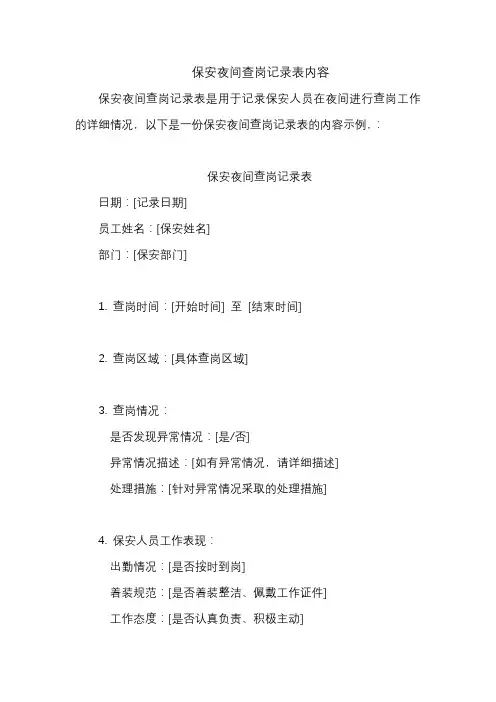 保安夜间查岗记录表内容

保安夜间查岗记录表是用于记录保安人员在夜间进行查岗工作的详细情况，以下是一份保安夜间查岗记录表的内容示例，:

保安夜间查岗记录表

日期：[记录日期]

员工姓名：[保安姓名]

部门：[保安部门]

1. 查岗时间：[开始时间] 至 [结束时间]

2. 查岗区域：[具体查岗区域]

3. 查岗情况：

是否发现异常情况：[是/否]

异常情况描述：[如有异常情况，请详细描述]

处理措施：[针对异常情况采取的处理措施]

4. 保安人员工作表现：

出勤情况：[是否按时到岗]

着装规范：[是否着装整洁、佩戴工作证件]

工作态度：[是否认真负责、积极主动]